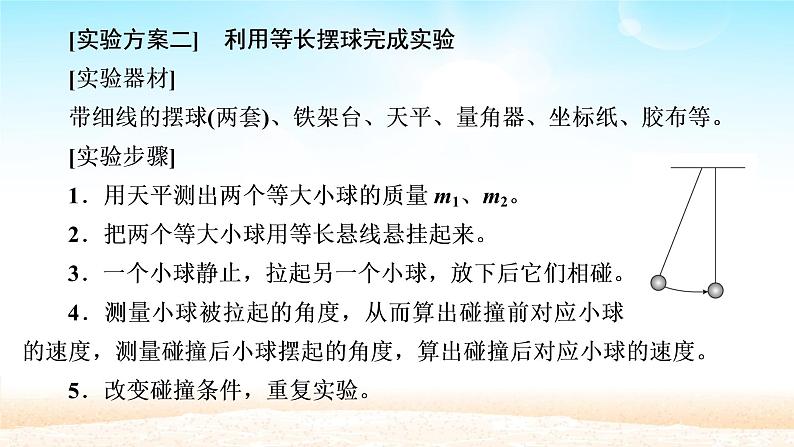 [实验方案二]　利用等长摆球完成实验

[实验器材]

带细线的摆球(两套)、铁架台、天平、量角器、坐标纸、胶布等。

[实验步骤]

1．用天平测出两个等大小球的质量 $m_1$、$m_2$。

2．把两个等大小球用等长悬线悬挂起来。

3．一个小球静止，拉起另一个小球，放下后它们相碰。

4．测量小球被拉起的角度，从而算出碰撞前对应小球的速度，测量碰撞后小球摆起的角度，算出碰撞后对应小球的速度。

5．改变碰撞条件，重复实验。